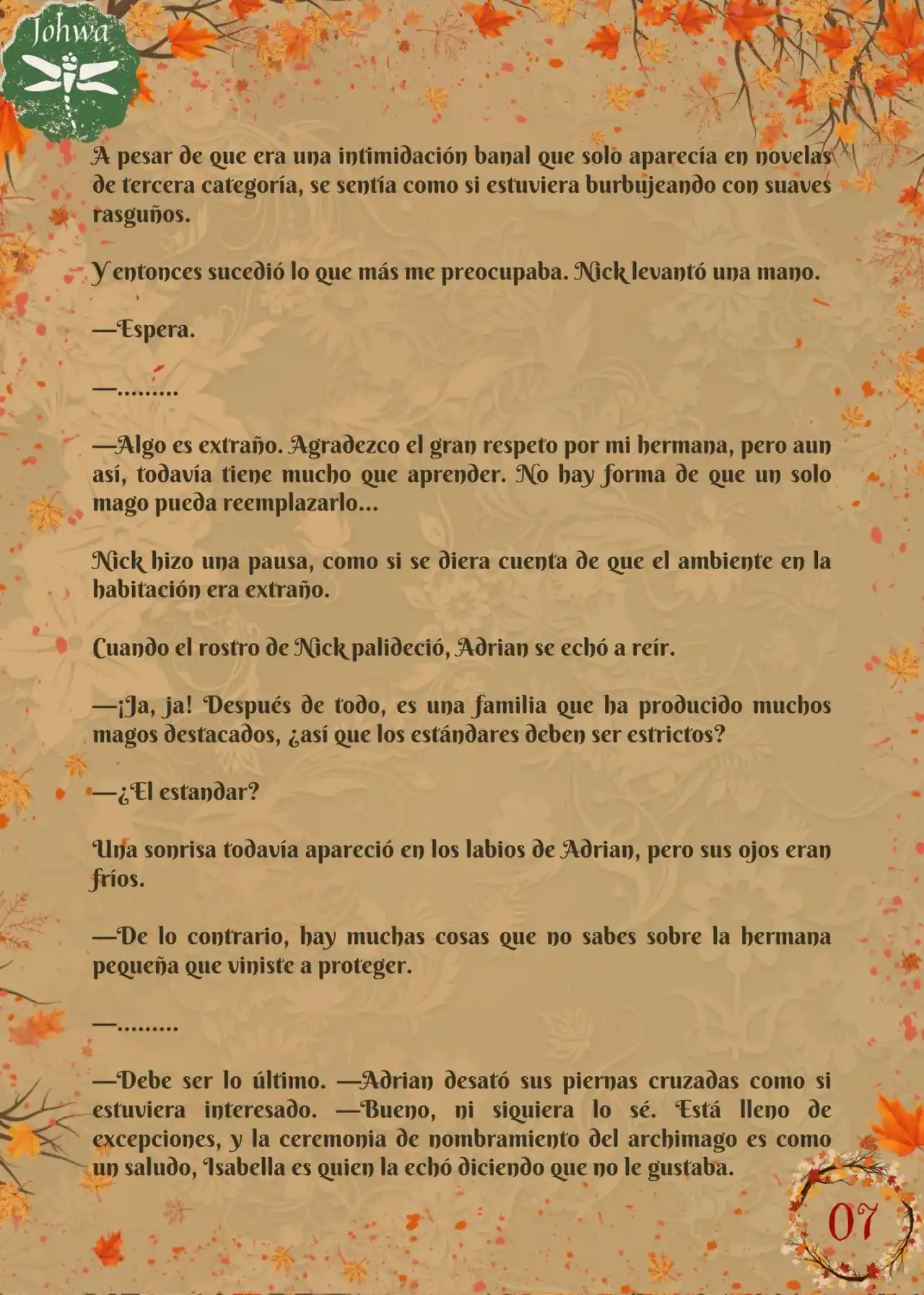 Johwa

A pesar de que era una intimidación banal que solo aparecía en novelas de tercera categoría, se sentía como si estuviera burbujeando con suaves rasguños.

Y entonces sucedió lo que más me preocupaba. Nick levantó una mano.

—Espera.

—.........

—Algo es extraño. Agradezco el gran respeto por mi hermana, pero aun así, todavía tiene mucho que aprender. No hay forma de que un solo mago pueda reemplazarlo...

Nick hizo una pausa, como si se diera cuenta de que el ambiente en la habitación era extraño.

Cuando el rostro de Nick palideció, Adrian se echó a reír.

—¡Ja, ja! Después de todo, es una familia que ha producido muchos magos destacados, ¿así que los estándares deben ser estrictos?

—¿El estandar?

Una sonrisa todavía apareció en los labios de Adrian, pero sus ojos eran fríos.

—De lo contrario, hay muchas cosas que no sabes sobre la hermana pequeña que viniste a proteger.

—.........

—Debe ser lo último. —Adrian desató sus piernas cruzadas como si estuviera interesado. —Bueno, ni siquiera lo sé. Está lleno de excepciones, y la ceremonia de nombramiento del archimago es como un saludo, Isabella es quien la echó diciendo que no le gustaba.

07